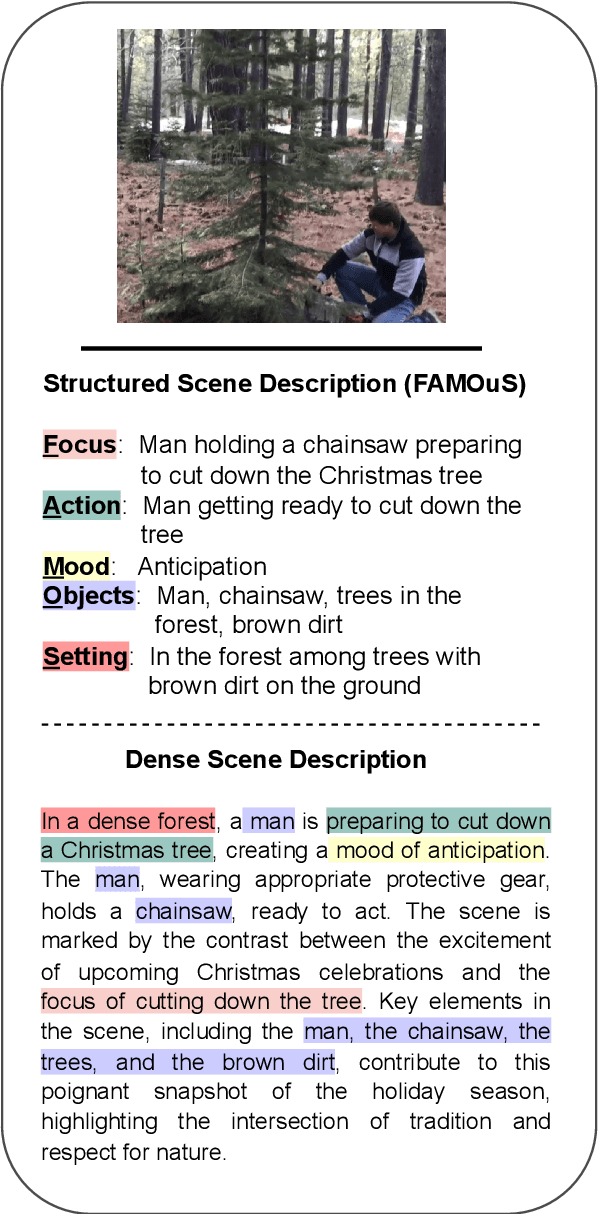 Structured Scene Description (FAMOuS)

Focus: Man holding a chainsaw preparing to cut down the Christmas tree
Action: Man getting ready to cut down the tree
Mood: Anticipation
Objects: Man, chainsaw, trees in the forest, brown dirt
Setting: In the forest among trees with brown dirt on the ground

Dense Scene Description

In a dense forest, a man is preparing to cut down a Christmas tree, creating a mood of anticipation. The man, wearing appropriate protective gear, holds a chainsaw, ready to act. The scene is marked by the contrast between the excitement of upcoming Christmas celebrations and the focus of cutting down the tree. Key elements in the scene, including the man, the chainsaw, the trees, and the brown dirt, contribute to this poignant snapshot of the holiday season, highlighting the intersection of tradition and respect for nature.